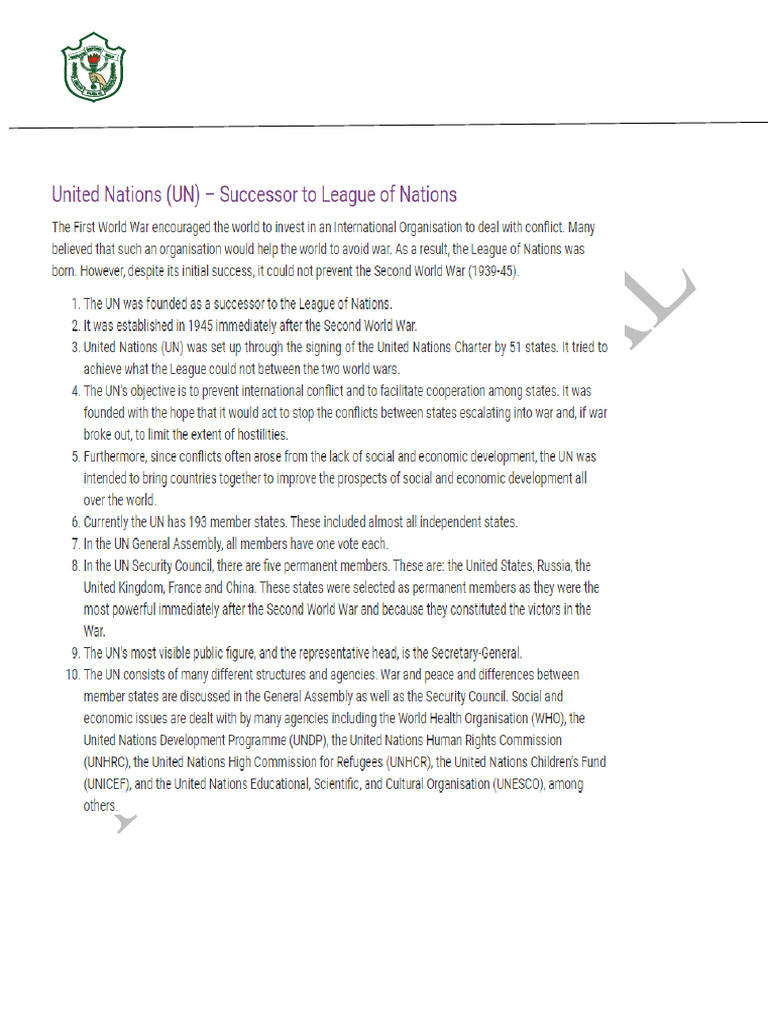 United Nations (UN) – Successor to League of Nations

The First World War encouraged the world to invest in an International Organisation to deal with conflict. Many believed that such an organisation would help the world to avoid war. As a result, the League of Nations was born. However, despite its initial success, it could not prevent the Second World War (1939-45).

1. The UN was founded as a successor to the League of Nations.
2. It was established in 1945 immediately after the Second World War.
3. United Nations (UN) was set up through the signing of the United Nations Charter by 51 states. It tried to achieve what the League could not between the two world wars.
4. The UN's objective is to prevent international conflict and to facilitate cooperation among states. It was founded with the hope that it would act to stop the conflicts between states escalating into war and, if war broke out, to limit the extent of hostilities.
5. Furthermore, since conflicts often arose from the lack of social and economic development, the UN was intended to bring countries together to improve the prospects of social and economic development all over the world.
6. Currently the UN has 193 member states. These included almost all independent states.
7. In the UN General Assembly, all members have one vote each.
8. In the UN Security Council, there are five permanent members. These are: the United States, Russia, the United Kingdom, France and China. These states were selected as permanent members as they were the most powerful immediately after the Second World War and because they constituted the victors in the War.
9. The UN's most visible public figure, and the representative head, is the Secretary-General.
10. The UN consists of many different structures and agencies. War and peace and differences between member states are discussed in the General Assembly as well as the Security Council. Social and economic issues are dealt with by many agencies including the World Health Organisation (WHO), the United Nations Development Programme (UNDP), the United Nations Human Rights Commission (UNHRC), the United Nations High Commission for Refugees (UNHCR), the United Nations Children's Fund (UNICEF), and the United Nations Educational, Scientific, and Cultural Organisation (UNESCO), among others.